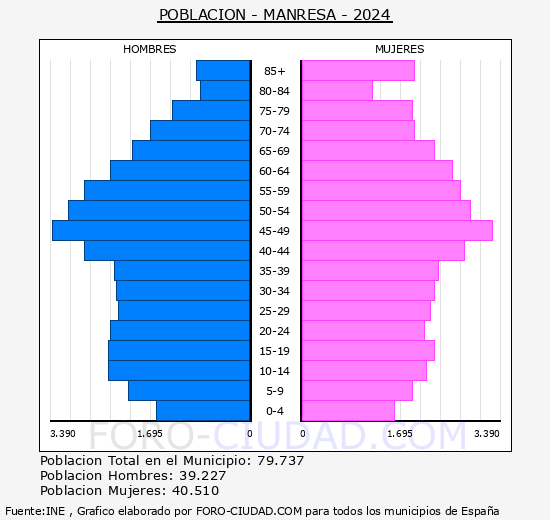 POBLACION - MANRESA - 2024

HOMBRES

MUJERES

85+
80-84
75-79
70-74
65-69
60-64
55-59
50-54
45-49
40-44
35-39
30-34
25-29
20-24
15-19
10-14
5-9
0-4

3.390 1.695 0 0 1.695 3.390

FORO-CIUDAD.COM

Poblacion Total en el Municipio: 79.737
Poblacion Hombres: 39.227
Poblacion Mujeres: 40.510

Fuente:INE , Grafico elaborado por FORO-CIUDAD.COM para todos los municipios de España